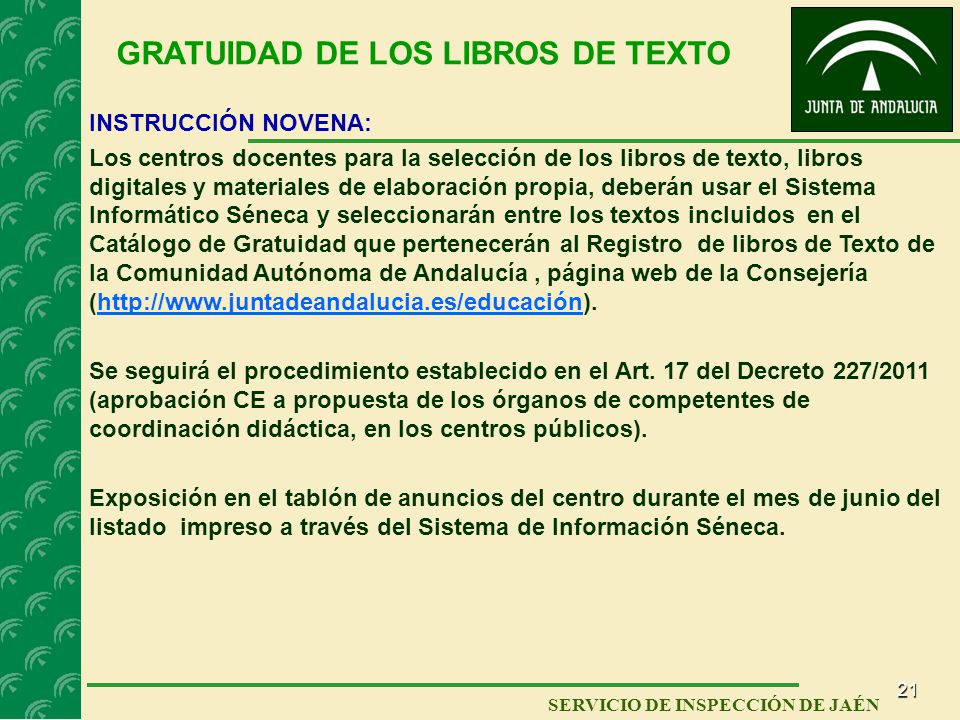 GRATUIDAD DE LOS LIBROS DE TEXTO

JUNTA DE ANDALUCIA

INSTRUCCIÓN NOVENA:

Los centros docentes para la selección de los libros de texto, libros digitales y materiales de elaboración propia, deberán usar el Sistema Informático Séneca y seleccionarán entre los textos incluidos en el Catálogo de Gratuidad que pertenecerán al Registro de libros de Texto de la Comunidad Autónoma de Andalucía , página web de la Consejería (http://www.juntadeandalucia.es/educación).

Se seguirá el procedimiento establecido en el Art. 17 del Decreto 227/2011 (aprobación CE a propuesta de los órganos de competentes de coordinación didáctica, en los centros públicos).

Exposición en el tablón de anuncios del centro durante el mes de junio del listado impreso a través del Sistema de Información Séneca.

21

SERVICIO DE INSPECCIÓN DE JAÉN